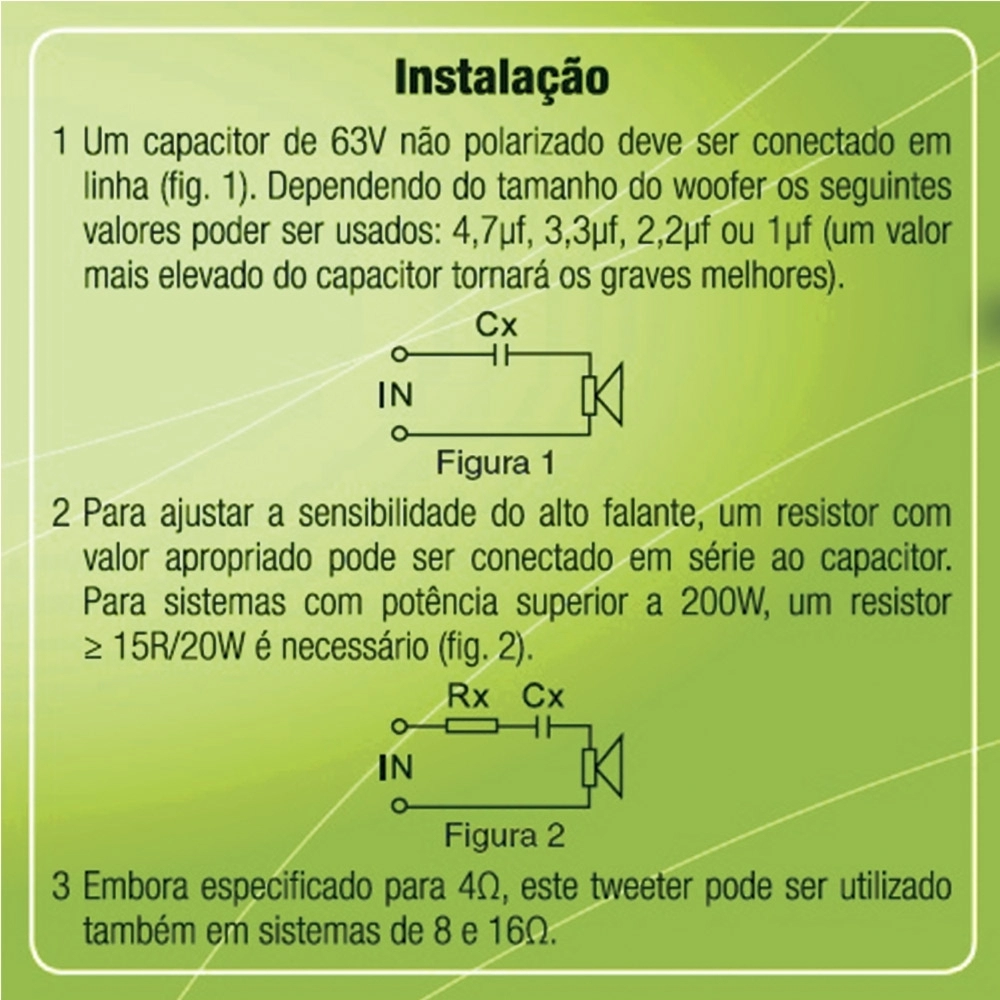 Instalação

1 Um capacitor de 63V não polarizado deve ser conectado em linha (fig. 1). Dependendo do tamanho do woofer os seguintes valores poder ser usados: 4,7µf, 3,3µf, 2,2µf ou 1µf (um valor mais elevado do capacitor tornará os graves melhores).

Cx
IN
Figura 1

2 Para ajustar a sensibilidade do alto falante, um resistor com valor apropriado pode ser conectado em série ao capacitor. Para sistemas com potência superior a 200W, um resistor ≥ 15R/20W é necessário (fig. 2).

Rx Cx
IN
Figura 2

3 Embora especificado para 4Ω, este tweeter pode ser utilizado também em sistemas de 8 e 16Ω.